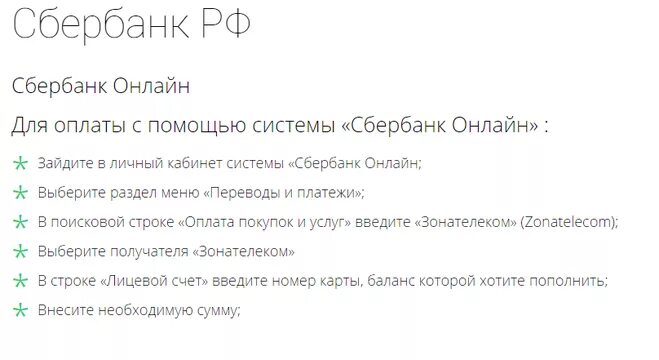 Сбербанк РФ

Сбербанк Онлайн

Для оплаты с помощью системы «Сбербанк Онлайн» :

Зайдите в личный кабинет системы «Сбербанк Онлайн;

Выберите раздел меню «Переводы и платежи»;

В поисковой строке «Оплата покупок и услуг» введите «Зонателеком» (Zonatelecom);

Выберите получателя «Зонателеком»

В строке «Лицевой счет» введите номер карты, баланс которой хотите пополнить;

Внесите необходимую сумму;